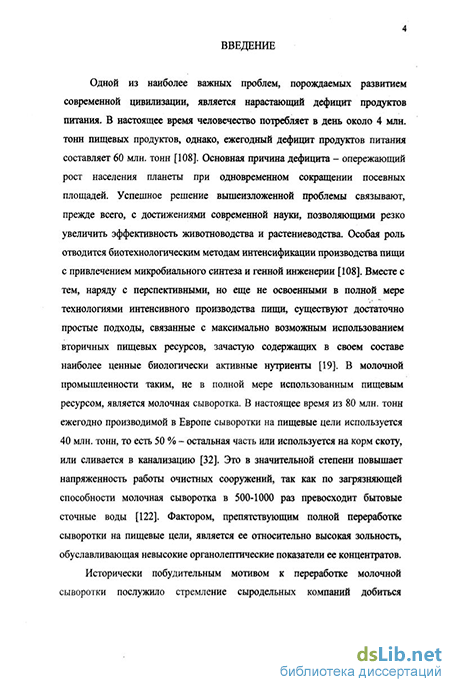 4

ВВЕДЕНИЕ

Одной из наиболее важных проблем, порождаемых развитием современной цивилизации, является нарастающий дефицит продуктов питания. В настоящее время человечество потребляет в день около 4 млн. тонн пищевых продуктов, однако, ежегодный дефицит продуктов питания составляет 60 млн. тонн [108]. Основная причина дефицита – опережающий рост населения планеты при одновременном сокращении посевных площадей. Успешное решение вышеизложенной проблемы связывают, прежде всего, с достижениями современной науки, позволяющими резко увеличить эффективность животноводства и растениеводства. Особая роль отводится биотехнологическим методам интенсификации производства пищи с привлечением микробиального синтеза и генной инженерии [108]. Вместе с тем, наряду с перспективными, но еще не освоенными в полной мере технологиями интенсивного производства пищи, существуют достаточно простые подходы, связанные с максимально возможным использованием вторичных пищевых ресурсов, зачастую содержащих в своем составе наиболее ценные биологически активные нутриенты [19]. В молочной промышленности таким, не в полной мере использованным пищевым ресурсом, является молочная сыворотка. В настоящее время из 80 млн. тонн ежегодно производимой в Европе сыворотки на пищевые цели используется 40 млн. тонн, то есть 50 % – остальная часть или используется на корм скоту, или сливается в канализацию [32]. Это в значительной степени повышает напряженность работы очистных сооружений, так как по загрязняющей способности молочная сыворотка в 500-1000 раз превосходит бытовые сточные воды [122]. Фактором, препятствующим полной переработке сыворотки на пищевые цели, является ее относительно высокая зольность, обуславливающая невысокие органолептические показатели ее концентратов.

Исторически побудительным мотивом к переработке молочной сыворотки послужило стремление сыродельных компаний добиться

dsLib.net
библиотека диссертаций